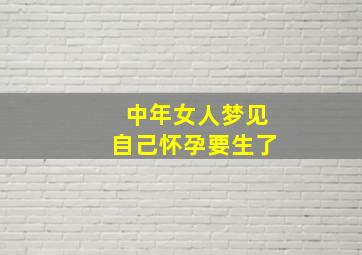 中年女人梦见
自己怀孕要生了